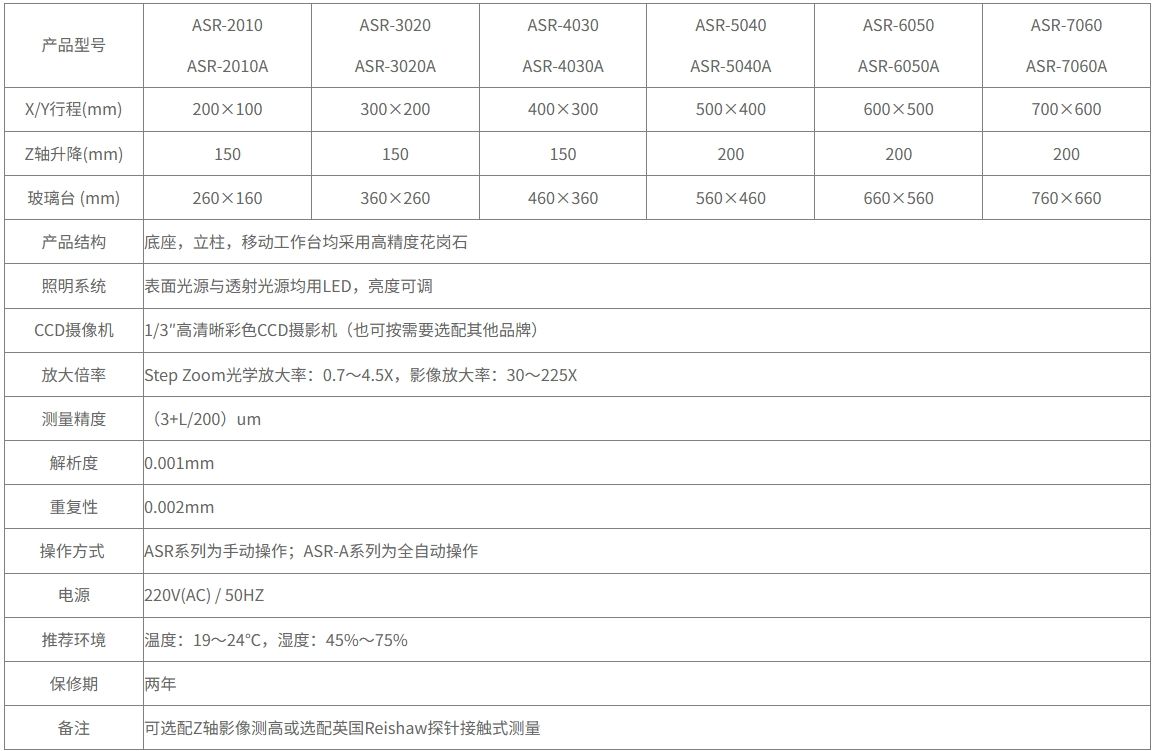 | 产品型号 | ASR-2010 ASR-2010A | ASR-3020 ASR-3020A | ASR-4030 ASR-4030A | ASR-5040 ASR-5040A | ASR-6050 ASR-6050A | ASR-7060 ASR-7060A |
|---|---|---|---|---|---|---|
| X/Y行程(mm) | 200×100 | 300×200 | 400×300 | 500×400 | 600×500 | 700×600 |
| Z轴升降(mm) | 150 | 150 | 150 | 200 | 200 | 200 |
| 玻璃台 (mm) | 260×160 | 360×260 | 460×360 | 560×460 | 660×560 | 760×660 |
| 产品结构 | 底座，立柱，移动工作台均采用高精度花岗石 | | | | | |
| 照明系统 | 表面光源与透射光源均用LED，亮度可调 | | | | | |
| CCD摄像机 | 1/3"高清晰彩色CCD摄影机（也可按需要选配其他品牌） | | | | | |
| 放大倍率 | Step Zoom光学放大率：0.7～4.5X，影像放大率：30～225X | | | | | |
| 测量精度 | （3+L/200）um | | | | | |
| 解析度 | 0.001mm | | | | | |
| 重复性 | 0.002mm | | | | | |
| 操作方式 | ASR系列为手动操作；ASR-A系列为全自动操作 | | | | | |
| 电源 | 220V(AC) / 50HZ | | | | | |
| 推荐环境 | 温度：19～24°C，湿度：45%～75% | | | | | |
| 保修期 | 两年 | | | | | |
| 备注 | 可选配Z轴影像测高或选配英国Reishaw探针接触式测量 | | | | | |